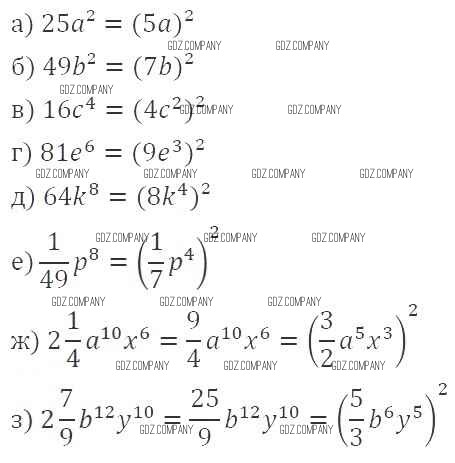 а) $25a^2 = (5a)^2$

GDZ.COMPANY GDZ.COMPANY

б) $49b^2 = (7b)^2$

GDZ.COMPANY

в) $16c^4 = (4c^2)^2$ GDZ.COMPANY GDZ.COMPANY

г) $81e^6 = (9e^3)^2$

GDZ.COMPANY GDZ.COMPANY GDZ.COMPANY GDZ.COMPANY

д) $64k^8 = (8k^4)^2$

GDZ.COMPANY GDZ.COMPANY GDZ.COMPANY

е) $\frac{1}{49}p^8 = \left(\frac{1}{7}p^4\right)^2$

GDZ.COMPANY GDZ.COMPANY GDZ.COMPANY

ж) $2\frac{1}{4}a^{10}x^6 = \frac{9}{4}a^{10}x^6 = \left(\frac{3}{2}a^5x^3\right)^2$

GDZ.COMPANY GDZ.COMPANY GDZ.COMPANY

з) $2\frac{7}{9}b^{12}y^{10} = \frac{25}{9}b^{12}y^{10} = \left(\frac{5}{3}b^6y^5\right)^2$

GDZ.COMPANY GDZ.COMPANY